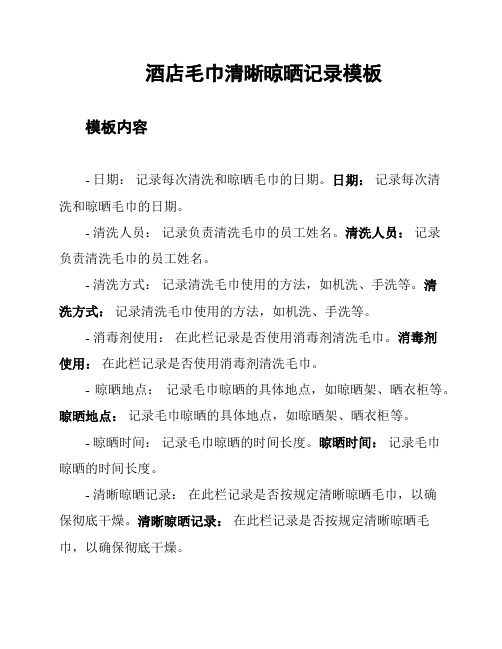 酒店毛巾清晰晾晒记录模板

模板内容

- 日期： 记录每次清洗和晾晒毛巾的日期。日期： 记录每次清洗和晾晒毛巾的日期。

- 清洗人员： 记录负责清洗毛巾的员工姓名。清洗人员： 记录负责清洗毛巾的员工姓名。

- 清洗方式： 记录清洗毛巾使用的方法，如机洗、手洗等。清洗方式： 记录清洗毛巾使用的方法，如机洗、手洗等。

- 消毒剂使用： 在此栏记录是否使用消毒剂清洗毛巾。消毒剂使用： 在此栏记录是否使用消毒剂清洗毛巾。

- 晾晒地点： 记录毛巾晾晒的具体地点，如晾晒架、晒衣柜等。晾晒地点： 记录毛巾晾晒的具体地点，如晾晒架、晒衣柜等。

- 晾晒时间： 记录毛巾晾晒的时间长度。晾晒时间： 记录毛巾晾晒的时间长度。

- 清晰晾晒记录： 在此栏记录是否按规定清晰晾晒毛巾，以确保彻底干燥。清晰晾晒记录： 在此栏记录是否按规定清晰晾晒毛巾，以确保彻底干燥。